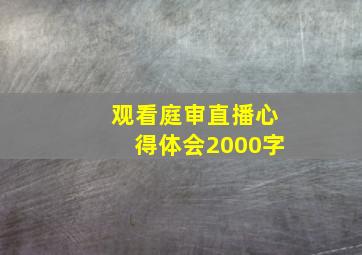 观看庭审直播心得体会2000字